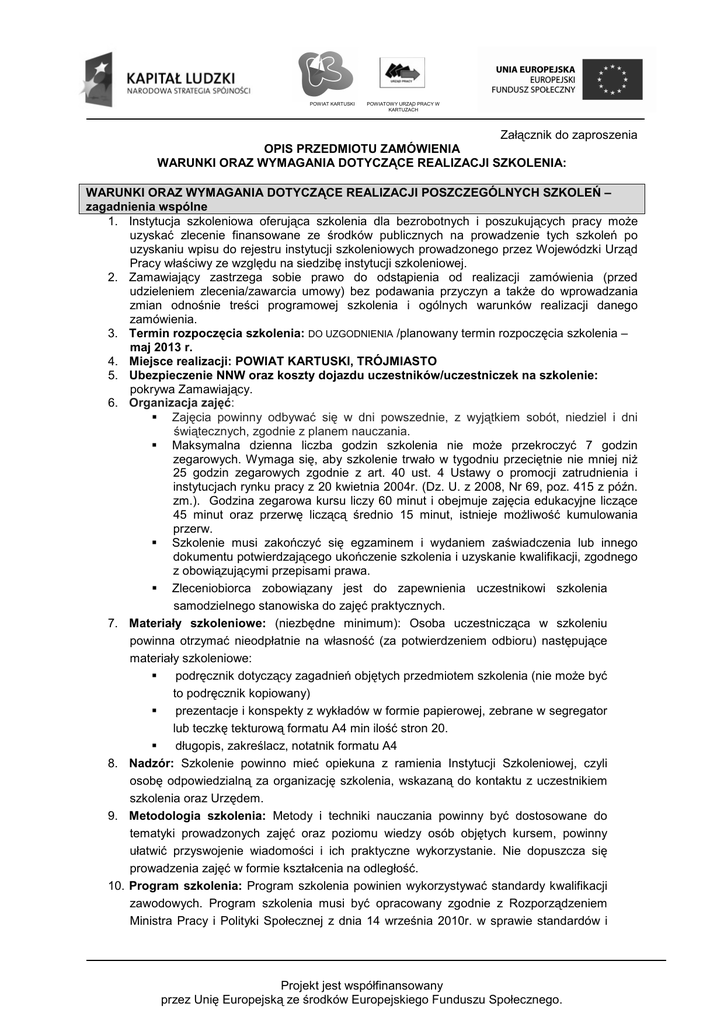 KAPITAŁ LUDZKI
NARODOWA STRATEGIA SPÓJNOŚCI

POWIAT KARTUSKI

POWIATOWY URZĄD PRACY W KARTUZACH

UNIA EUROPEJSKA
EUROPEJSKI
FUNDUSZ SPOŁECZNY

Załącznik do zaproszenia

OPIS PRZEDMIOTU ZAMÓWIENIA
WARUNKI ORAZ WYMAGANIA DOTYCZĄCE REALIZACJI SZKOLENIA:

WARUNKI ORAZ WYMAGANIA DOTYCZĄCE REALIZACJI POSZCZEGÓLNYCH SZKOLEŃ – zagadnienia wspólne

1. Instytucja szkoleniowa oferująca szkolenia dla bezrobotnych i poszukujących pracy może uzyskać zlecenie finansowane ze środków publicznych na prowadzenie tych szkoleń po uzyskaniu wpisu do rejestru instytucji szkoleniowych prowadzonego przez Wojewódzki Urząd Pracy właściwy ze względu na siedzibę instytucji szkoleniowej.
2. Zamawiający zastrzega sobie prawo do odstąpienia od realizacji zamówienia (przed udzieleniem zlecenia/zawarcia umowy) bez podawania przyczyn a także do wprowadzania zmian odnośnie treści programowej szkolenia i ogólnych warunków realizacji danego zamówienia.
3. Termin rozpoczęcia szkolenia: DO UZGODNIENIA /planowany termin rozpoczęcia szkolenia – maj 2013 r.
4. Miejsce realizacji: POWIAT KARTUSKI, TRÓJMIASTO
5. Ubezpieczenie NNW oraz koszty dojazdu uczestników/uczestniczek na szkolenie: pokrywa Zamawiający.
6. Organizacja zajęć:
▪ Zajęcia powinny odbywać się w dni powszednie, z wyjątkiem sobót, niedziel i dni świątecznych, zgodnie z planem nauczania.
▪ Maksymalna dzienna liczba godzin szkolenia nie może przekroczyć 7 godzin zegarowych. Wymaga się, aby szkolenie trwało w tygodniu przeciętnie nie mniej niż 25 godzin zegarowych zgodnie z art. 40 ust. 4 Ustawy o promocji zatrudnienia i instytucjach rynku pracy z 20 kwietnia 2004r. (Dz. U. z 2008, Nr 69, poz. 415 z późn. zm.). Godzina zegarowa kursu liczy 60 minut i obejmuje zajęcia edukacyjne liczące 45 minut oraz przerwę liczącą średnio 15 minut, istnieje możliwość kumulowania przerw.
▪ Szkolenie musi zakończyć się egzaminem i wydaniem zaświadczenia lub innego dokumentu potwierdzającego ukończenie szkolenia i uzyskanie kwalifikacji, zgodnego z obowiązującymi przepisami prawa.
▪ Zleceniobiorca zobowiązany jest do zapewnienia uczestnikowi szkolenia samodzielnego stanowiska do zajęć praktycznych.
7. Materiały szkoleniowe: (niezbędne minimum): Osoba uczestnicząca w szkoleniu powinna otrzymać nieodpłatnie na własność (za potwierdzeniem odbioru) następujące materiały szkoleniowe:
▪ podręcznik dotyczący zagadnień objętych przedmiotem szkolenia (nie może być to podręcznik kopiowany)
▪ prezentacje i konspekty z wykładów w formie papierowej, zebrane w segregator lub teczkę tekturową formatu A4 min ilość stron 20.
▪ długopis, zakreślacz, notatnik formatu A4
8. Nadzór: Szkolenie powinno mieć opiekuna z ramienia Instytucji Szkoleniowej, czyli osobę odpowiedzialną za organizację szkolenia, wskazaną do kontaktu z uczestnikiem szkolenia oraz Urzędem.
9. Metodologia szkolenia: Metody i techniki nauczania powinny być dostosowane do tematyki prowadzonych zajęć oraz poziomu wiedzy osób objętych kursem, powinny ułatwić przyswojenie wiadomości i ich praktyczne wykorzystanie. Nie dopuszcza się prowadzenia zajęć w formie kształcenia na odległość.
10. Program szkolenia: Program szkolenia powinien wykorzystywać standardy kwalifikacji zawodowych. Program szkolenia musi być opracowany zgodnie z Rozporządzeniem Ministra Pracy i Polityki Społecznej z dnia 14 września 2010r. w sprawie standardów i

Projekt jest współfinansowany
przez Unię Europejską ze środków Europejskiego Funduszu Społecznego.